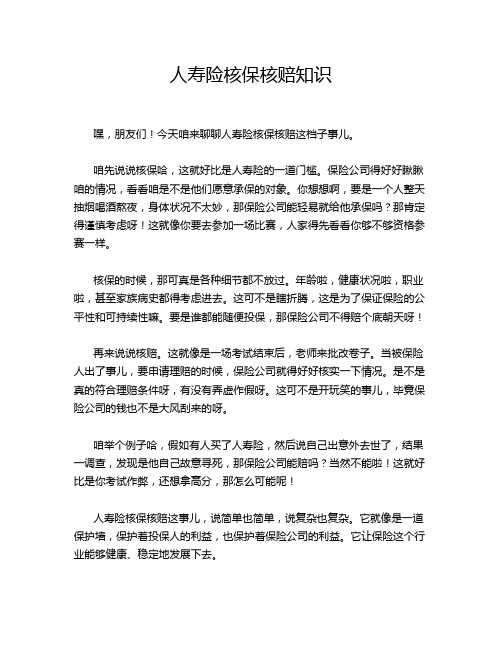 人寿险核保核赔知识

嘿，朋友们！今天咱来聊聊人寿险核保核赔这档子事儿。

咱先说说核保哈，这就好比是人寿险的一道门槛。保险公司得好好瞅瞅咱的情况，看看咱是不是他们愿意承保的对象。你想想啊，要是一个人整天抽烟喝酒熬夜，身体状况不太妙，那保险公司能轻易就给他承保吗？那肯定得谨慎考虑呀！这就像你要去参加一场比赛，人家得先看看你够不够资格参赛一样。

核保的时候，那可真是各种细节都不放过。年龄啦，健康状况啦，职业啦，甚至家族病史都得考虑进去。这可不是瞎折腾，这是为了保证保险的公平性和可持续性嘛。要是谁都能随便投保，那保险公司不得赔个底朝天呀！

再来说说核赔。这就像是一场考试结束后，老师来批改卷子。当被保险人出了事儿，要申请理赔的时候，保险公司就得好好核实一下情况。是不是真的符合理赔条件呀，有没有弄虚作假呀。这可不是开玩笑的事儿，毕竟保险公司的钱也不是大风刮来的呀。

咱举个例子哈，假如有人买了人寿险，然后说自己出意外去世了，结果一调查，发现是他自己故意寻死，那保险公司能赔吗？当然不能啦！这就好比是你考试作弊，还想拿高分，那怎么可能呢！

人寿险核保核赔这事儿，说简单也简单，说复杂也复杂。它就像是一道保护墙，保护着投保人的利益，也保护着保险公司的利益。它让保险这个行业能够健康、稳定地发展下去。